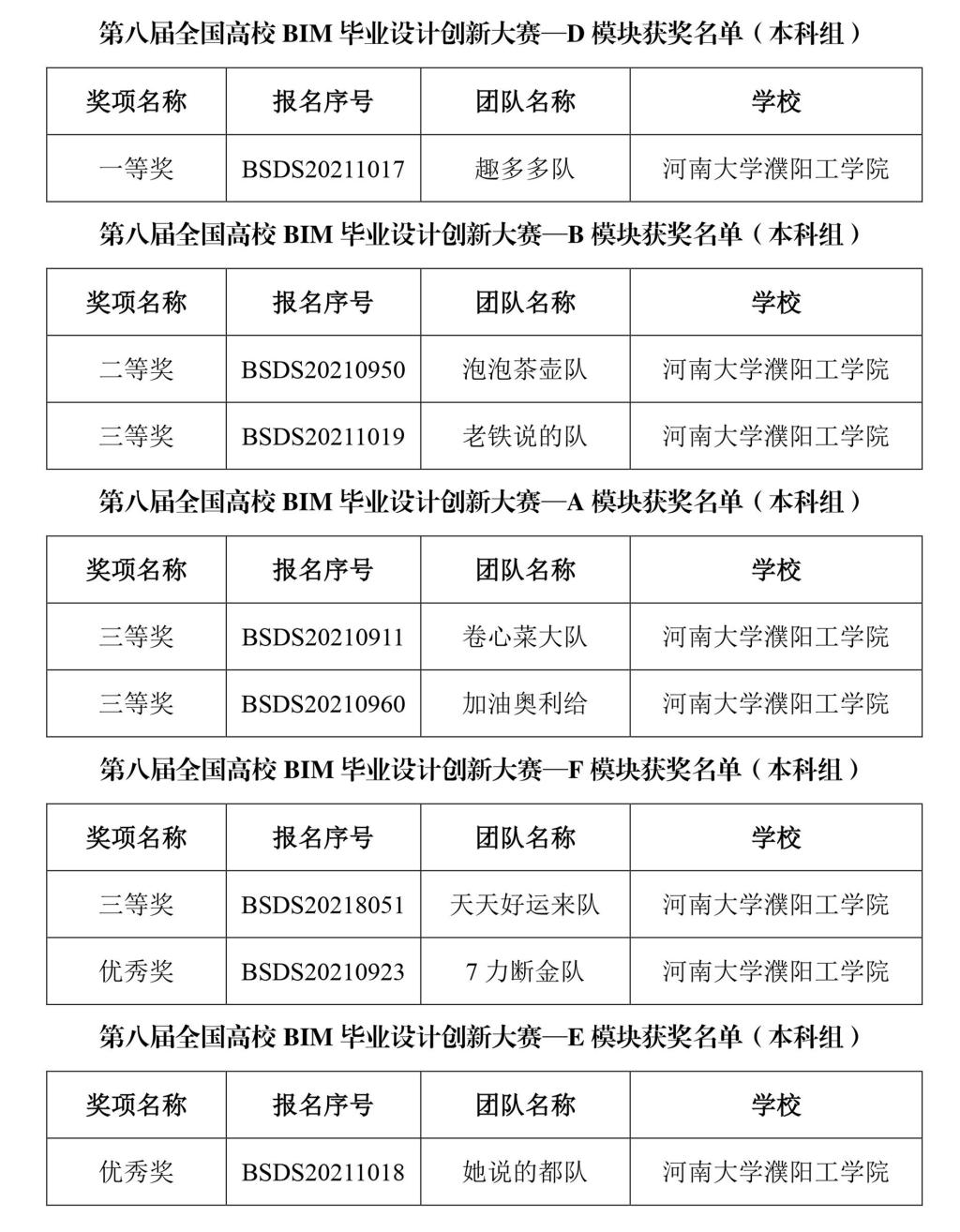 第八届全国高校 BIM 毕业设计创新大赛—D 模块获奖名单（本科组）

| 奖项名称 | 报名序号 | 团队名称 | 学校 |
|---|---|---|---|
| 一等奖 | BSDS20211017 | 趣多多队 | 河南大学濮阳工学院 |

第八届全国高校 BIM 毕业设计创新大赛—B 模块获奖名单（本科组）

| 奖项名称 | 报名序号 | 团队名称 | 学校 |
|---|---|---|---|
| 二等奖 | BSDS20210950 | 泡泡茶壶队 | 河南大学濮阳工学院 |
| 三等奖 | BSDS20211019 | 老铁说的队 | 河南大学濮阳工学院 |

第八届全国高校 BIM 毕业设计创新大赛—A 模块获奖名单（本科组）

| 奖项名称 | 报名序号 | 团队名称 | 学校 |
|---|---|---|---|
| 三等奖 | BSDS20210911 | 卷心菜大队 | 河南大学濮阳工学院 |
| 三等奖 | BSDS20210960 | 加油奥利给 | 河南大学濮阳工学院 |

第八届全国高校 BIM 毕业设计创新大赛—F 模块获奖名单（本科组）

| 奖项名称 | 报名序号 | 团队名称 | 学校 |
|---|---|---|---|
| 三等奖 | BSDS20218051 | 天天好运来队 | 河南大学濮阳工学院 |
| 优秀奖 | BSDS20210923 | 7 力断金队 | 河南大学濮阳工学院 |

第八届全国高校 BIM 毕业设计创新大赛—E 模块获奖名单（本科组）

| 奖项名称 | 报名序号 | 团队名称 | 学校 |
|---|---|---|---|
| 优秀奖 | BSDS20211018 | 她说的都队 | 河南大学濮阳工学院 |